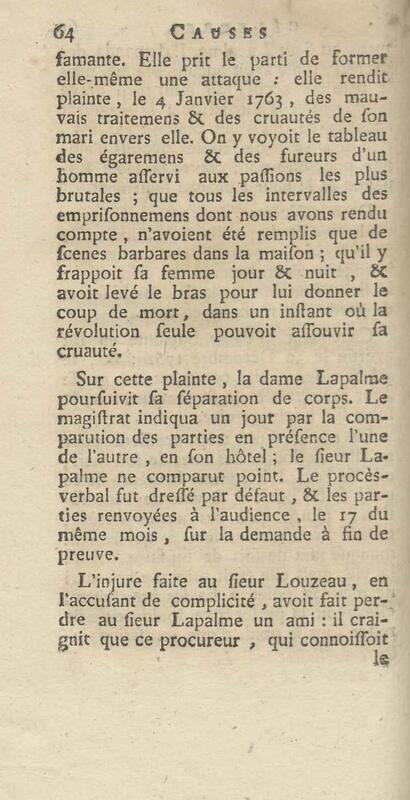 64 CAUSES

famante. Elle prit le parti de former elle-même une attaque : elle rendit plainte, le 4 Janvier 1763, des mauvais traitemens & des cruautés de son mari envers elle. On y voyoit le tableau des égaremens & des fureurs d'un homme asservi aux passions les plus brutales ; que tous les intervalles des emprisonnemens dont nous avons rendu compte, n'avoient été remplis que de scenes barbares dans la maison ; qu'il y frappoit sa femme jour & nuit, & avoit levé le bras pour lui donner le coup de mort, dans un instant où la révolution seule pouvoit assouvir sa cruauté.

Sur cette plainte, la dame Lapalme poursuivit sa séparation de corps. Le magistrat indiqua un jour par la comparution des parties en présence l'une de l'autre, en son hôtel ; le sieur Lapalme ne comparut point. Le procès-verbal fut dressé par défaut, & les parties renvoyées à l'audience, le 17 du même mois, sur la demande à fin de preuve.

L'injure faite au sieur Louzeau, en l'accusant de complicité, avoit fait perdre au sieur Lapalme un ami : il craignit que ce procureur, qui connoissoit

le